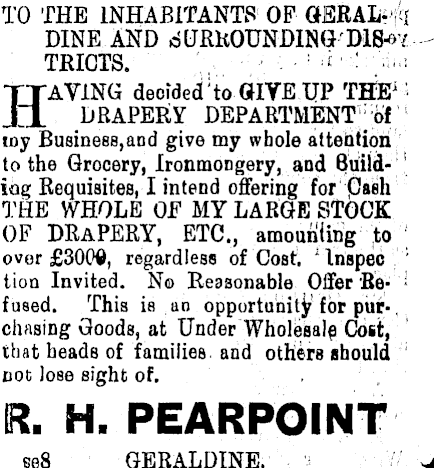 TO THE INHABITANTS OF GERALDINE AND SURROUNDING DISTRICTS.

HAVING decided to GIVE UP THE DRAPERY DEPARTMENT of my Business, and give my whole attention to the Grocery, Ironmongery, and Building Requisites, I intend offering for Cash THE WHOLE OF MY LARGE STOCK OF DRAPERY, ETC., amounting to over £3000, regardless of Cost. Inspection Invited. No Reasonable Offer Refused. This is an opportunity for purchasing Goods, at Under Wholesale Cost, that heads of families and others should not lose sight of.

R. H. PEARPOINT

se8 GERALDINE.